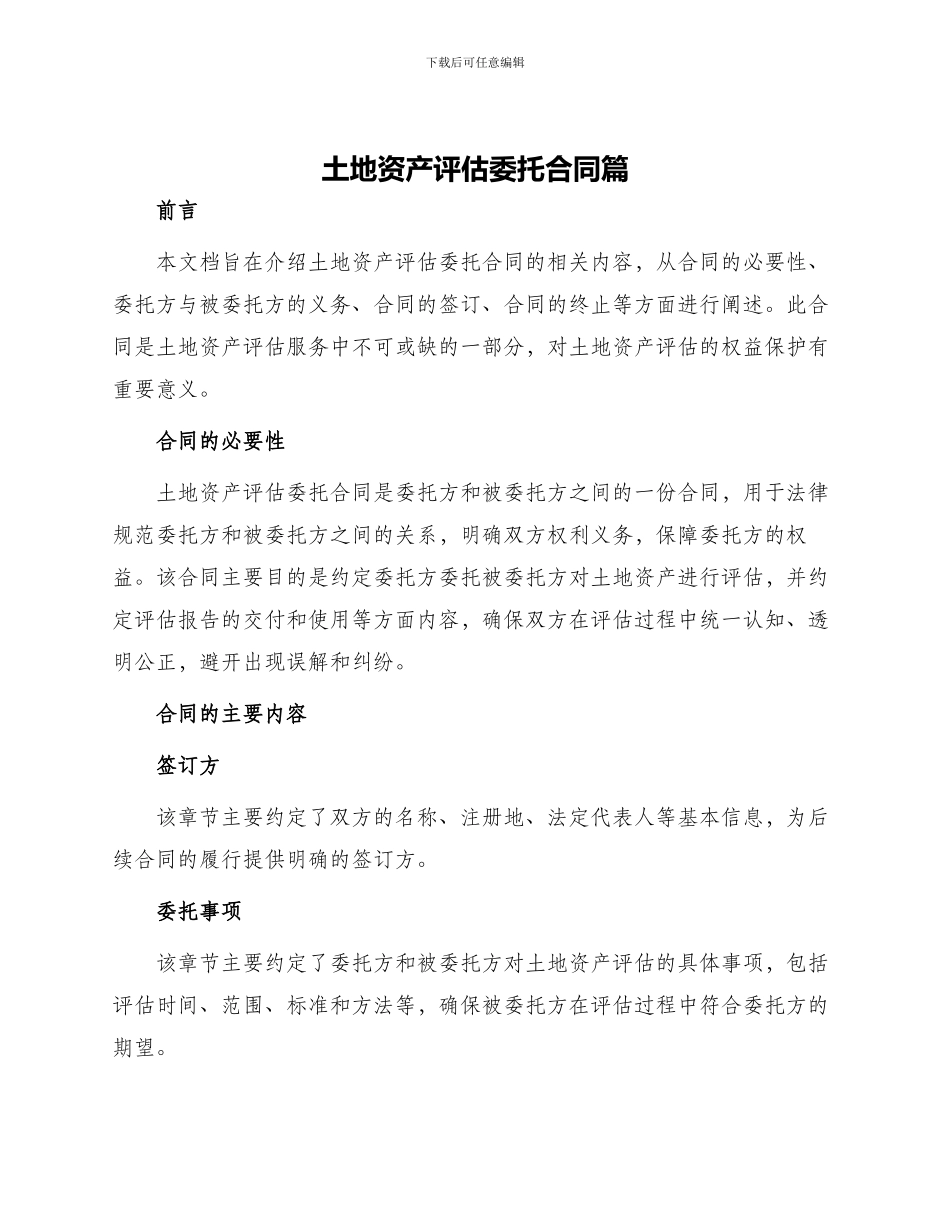 下载后可任意编辑

土地资产评估委托合同篇

前言

本文档旨在介绍土地资产评估委托合同的相关内容，从合同的必要性、委托方与被委托方的义务、合同的签订、合同的终止等方面进行阐述。此合同是土地资产评估服务中不可或缺的一部分，对土地资产评估的权益保护有重要意义。

合同的必要性

土地资产评估委托合同是委托方和被委托方之间的一份合同，用于法律规范委托方和被委托方之间的关系，明确双方权利义务，保障委托方的权益。该合同主要目的是约定委托方委托被委托方对土地资产进行评估，并约定评估报告的交付和使用等方面内容，确保双方在评估过程中统一认知、透明公正，避开出现误解和纠纷。

合同的主要内容

签订方

该章节主要约定了双方的名称、注册地、法定代表人等基本信息，为后续合同的履行提供明确的签订方。

委托事项

该章节主要约定了委托方和被委托方对土地资产评估的具体事项，包括评估时间、范围、标准和方法等，确保被委托方在评估过程中符合委托方的期望。